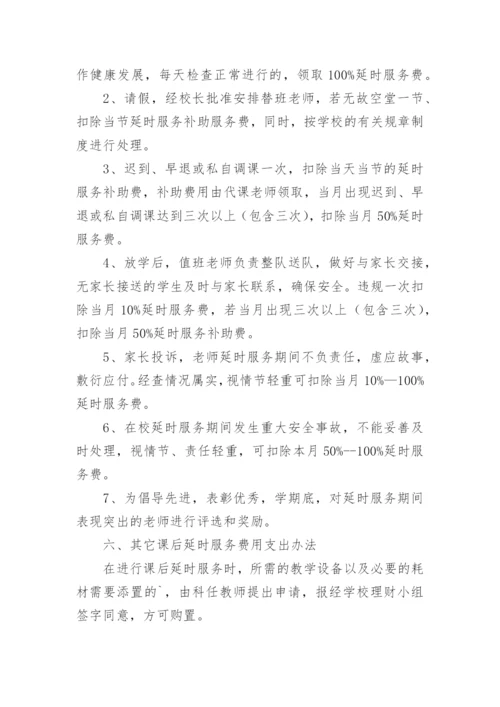 作健康发展，每天检查正常进行的，领取 100%延时服务费。

2、请假，经校长批准安排替班老师，若无故空堂一节、扣除当节延时服务补助服务费，同时，按学校的有关规章制度进行处理。

3、迟到、早退或私自调课一次，扣除当天当节的延时服务补助费，补助费用由代课老师领取，当月出现迟到、早退或私自调课达到三次以上（包含三次），扣除当月 50%延时服务费。

4、放学后，值班老师负责整队送队，做好与家长交接，无家长接送的学生及时与家长联系，确保安全。违规一次扣除当月 10%延时服务费，若当月出现三次以上（包含三次），扣除当月 50%延时服务补助费。

5、家长投诉，老师延时服务期间不负责任，虚应故事，敷衍应付。经查情况属实，视情节轻重可扣除当月 10%—100%延时服务费。

6、在校延时服务期间发生重大安全事故，不能妥善及时处理，视情节、责任轻重，可扣除本月 50%--100%延时服务费。

7、为倡导先进，表彰优秀，学期底，对延时服务期间表现突出的老师进行评选和奖励。

六、其它课后延时服务费用支出办法

在进行课后延时服务时，所需的教学设备以及必要的耗材需要添置的`，由科任教师提出申请，报经学校理财小组签字同意，方可购置。